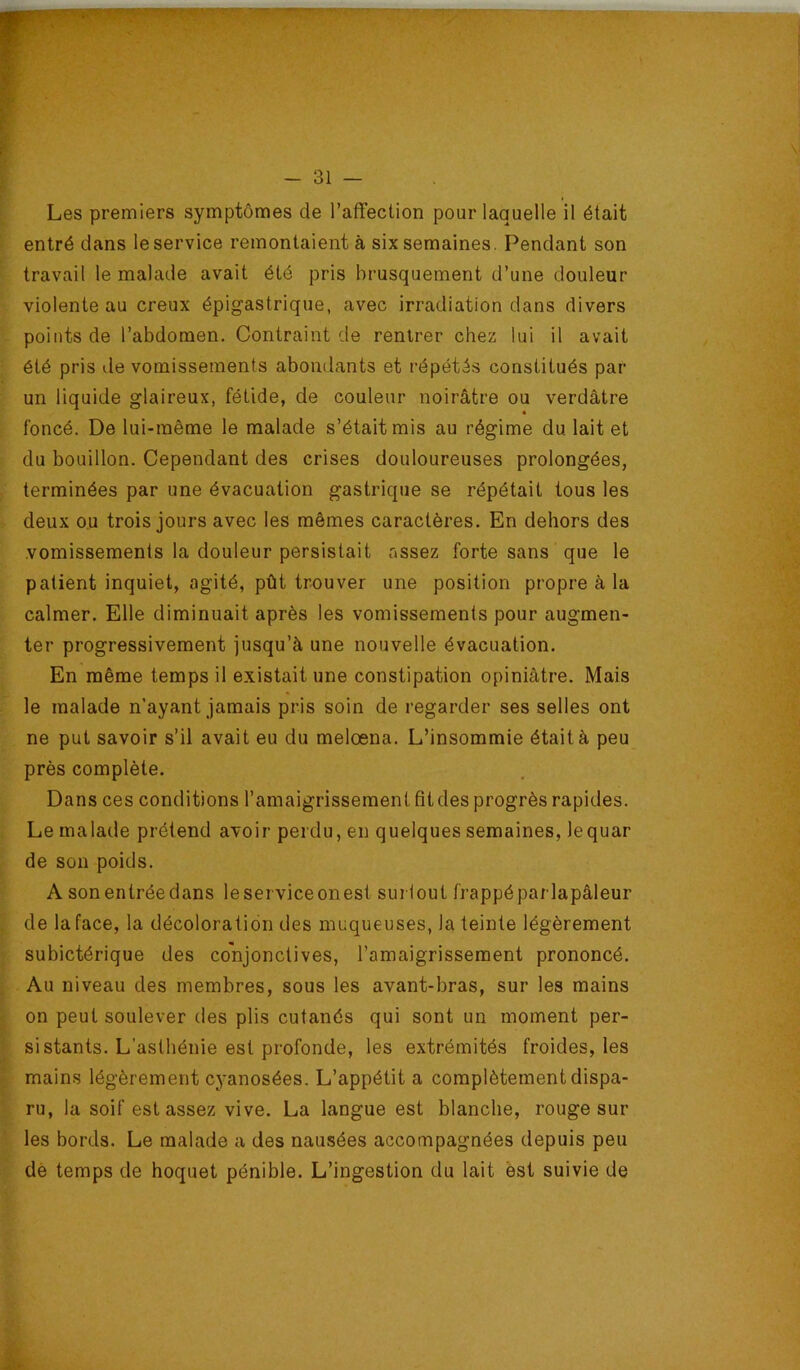 — 31 —

Les premiers symptômes de l'affection pour laquelle il était entré dans le service remontaient à six semaines. Pendant son travail le malade avait été pris brusquement d'une douleur violente au creux épigastrique, avec irradiation dans divers points de l'abdomen. Contraint de rentrer chez lui il avait été pris de vomissements abondants et répétés constitués par un liquide glaireux, fétide, de couleur noirâtre ou verdâtre foncé. De lui-même le malade s'était mis au régime du lait et du bouillon. Cependant des crises douloureuses prolongées, terminées par une évacuation gastrique se répétait tous les deux ou trois jours avec les mêmes caractères. En dehors des vomissements la douleur persistait assez forte sans que le patient inquiet, agité, pût trouver une position propre à la calmer. Elle diminuait après les vomissements pour augmenter progressivement jusqu'à une nouvelle évacuation.

En même temps il existait une constipation opiniâtre. Mais le malade n'ayant jamais pris soin de regarder ses selles ont ne put savoir s'il avait eu du melœna. L'insommie était à peu près complète.

Dans ces conditions l'amaigrissement fit des progrès rapides. Le malade prétend avoir perdu, en quelques semaines, le quar de son poids.

A son entrée dans le service on est surtout frappé par la pâleur de la face, la décoloration des muqueuses, la teinte légèrement subictérique des conjonctives, l'amaigrissement prononcé. Au niveau des membres, sous les avant-bras, sur les mains on peut soulever des plis cutanés qui sont un moment persistants. L'asthénie est profonde, les extrémités froides, les mains légèrement cyanosées. L'appétit a complètement disparu, la soif est assez vive. La langue est blanche, rouge sur les bords. Le malade a des nausées accompagnées depuis peu de temps de hoquet pénible. L'ingestion du lait est suivie de